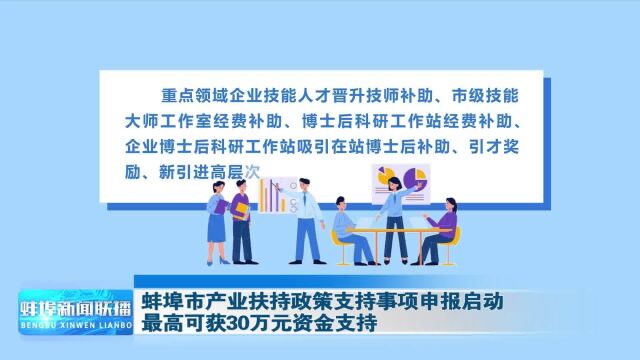 重点领域企业技能人才晋升技师补助、市级技能大师工作室经费补助、博士后科研工作站经费补助、企业博士后科研工作站吸引在站博士后补助、引才奖励、新引进高层次

蚌埠新闻联播
BENGBU XINWEN LIANBO

蚌埠市产业扶持政策支持事项申报启动
最高可获30万元资金支持